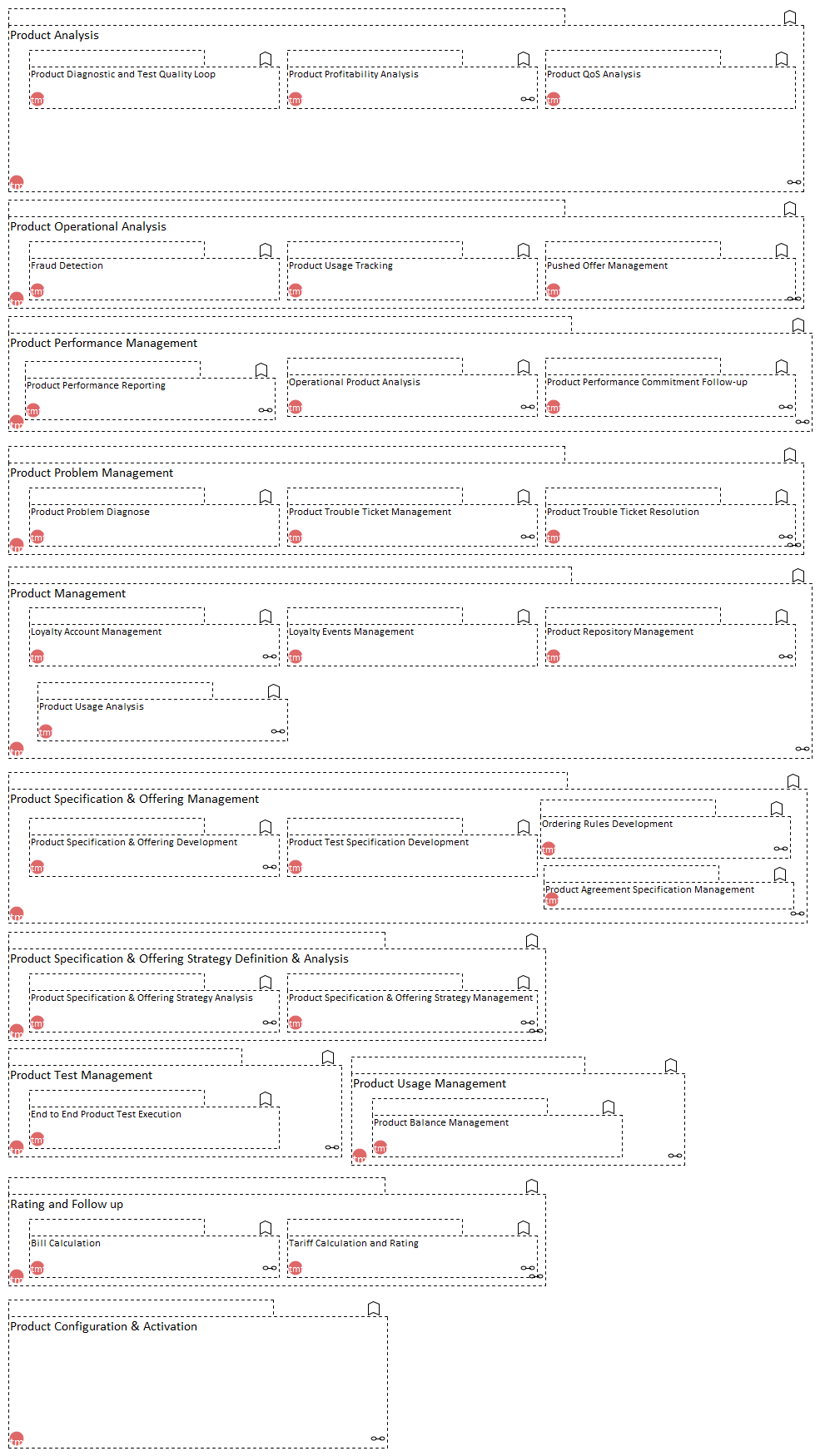 Product Analysis

Product Diagnostic and Test Quality Loop

tm

Product Profitability Analysis

tm

Product QoS Analysis

tm

tm

Product Operational Analysis

Fraud Detection

tm

Product Usage Tracking

tm

Pushed Offer Management

tm

tm

Product Performance Management

Product Performance Reporting

tm

Operational Product Analysis

tm

Product Performance Commitment Follow-up

tm

tm

Product Problem Management

Product Problem Diagnose

tm

Product Trouble Ticket Management

tm

Product Trouble Ticket Resolution

tm

tm

Product Management

Loyalty Account Management

tm

Loyalty Events Management

tm

Product Repository Management

tm

Product Usage Analysis

tm

tm

Product Specification & Offering Management

Product Specification & Offering Development

tm

Product Test Specification Development

tm

Ordering Rules Development

tm

Product Agreement Specification Management

tm

tm

Product Specification & Offering Strategy Definition & Analysis

Product Specification & Offering Strategy Analysis

tm

Product Specification & Offering Strategy Management

tm

tm

Product Test Management

End to End Product Test Execution

tm

tm

Product Usage Management

Product Balance Management

tm

tm

Rating and Follow up

Bill Calculation

tm

Tariff Calculation and Rating

tm

tm

Product Configuration & Activation

tm